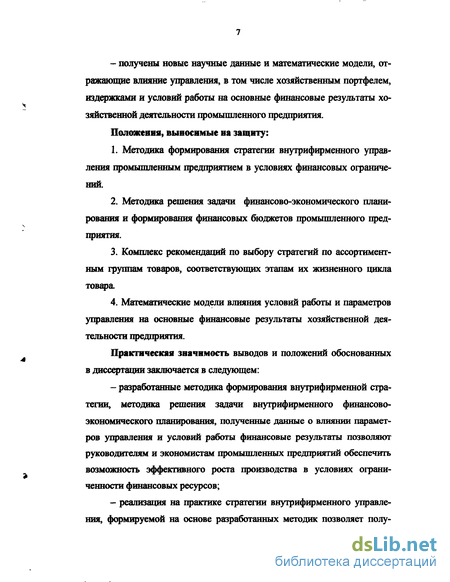 7

– получены новые научные данные и математические модели, отражающие влияние управления, в том числе хозяйственным портфелем, издержками и условий работы на основные финансовые результаты хозяйственной деятельности промышленного предприятия.

Положения, выносимые на защиту:

1. Методика формирования стратегии внутрифирменного управления промышленным предприятием в условиях финансовых ограничений.

2. Методика решения задачи финансово-экономического планирования и формирования финансовых бюджетов промышленного предприятия.

3. Комплекс рекомендаций по выбору стратегий по ассортиментным группам товаров, соответствующих этапам их жизненного цикла товара.

4. Математические модели влияния условий работы и параметров управления на основные финансовые результаты хозяйственной деятельности предприятия.

Практическая значимость выводов и положений обоснованных в диссертации заключается в следующем:

– разработанные методика формирования внутрифирменной стратегии, методика решения задачи внутрифирменного финансово-экономического планирования, полученные данные о влиянии параметров управления и условий работы финансовые результаты позволяют руководителям и экономистам промышленных предприятий обеспечить возможность эффективного роста производства в условиях ограниченности финансовых ресурсов;

– реализация на практике стратегии внутрифирменного управления, формируемой на основе разработанных методик позволяет полу-

dsLib.net
библиотека диссертаций